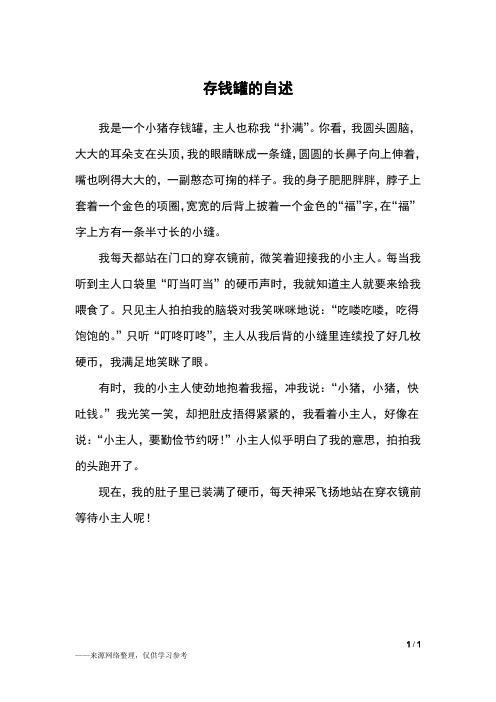 存钱罐的自述

我是一个小猪存钱罐，主人也称我“扑满”。你看，我圆头圆脑，大大的耳朵支在头顶，我的眼睛眯成一条缝，圆圆的长鼻子向上伸着，嘴也咧得大大的，一副憨态可掬的样子。我的身子肥肥胖胖，脖子上套着一个金色的项圈，宽宽的后背上披着一个金色的“福”字，在“福”字上方有一条半寸长的小缝。

我每天都站在门口的穿衣镜前，微笑着迎接我的小主人。每当我听到主人口袋里“叮当叮当”的硬币声时，我就知道主人就要来给我喂食了。只见主人拍拍我的脑袋对我笑咪咪地说：“吃喽吃喽，吃得饱饱的。”只听“叮咚叮咚”，主人从我后背的小缝里连续投了好几枚硬币，我满足地笑眯了眼。

有时，我的小主人使劲地抱着我摇，冲我说：“小猪，小猪，快吐钱。”我光笑一笑，却把肚皮捂得紧紧的，我看着小主人，好像在说：“小主人，要勤俭节约呀！”小主人似乎明白了我的意思，拍拍我的头跑开了。

现在，我的肚子里已装满了硬币，每天神采飞扬地站在穿衣镜前等待小主人呢！

1 / 1

——来源网络整理，仅供学习参考